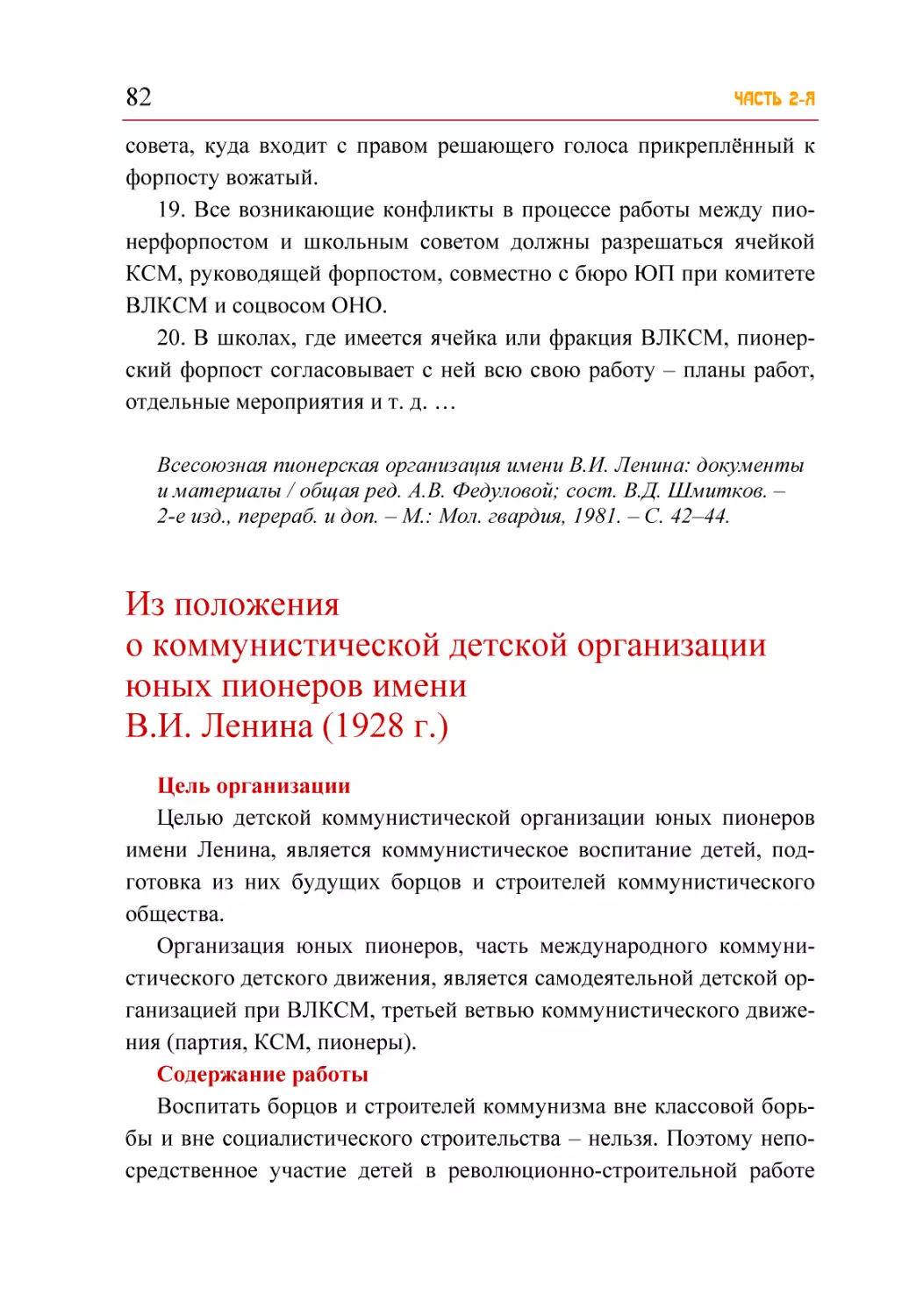 82 ЧАСТЬ 2-Я

совета, куда входит с правом решающего голоса прикреплённый к форпосту вожатый.

19. Все возникающие конфликты в процессе работы между пионерфорпостом и школьным советом должны разрешаться ячейкой КСМ, руководящей форпостом, совместно с бюро ЮП при комитете ВЛКСМ и соцвосом ОНО.

20. В школах, где имеется ячейка или фракция ВЛКСМ, пионерский форпост согласовывает с ней всю свою работу – планы работ, отдельные мероприятия и т. д. …

Всесоюзная пионерская организация имени В.И. Ленина: документы и материалы / общая ред. А.В. Федуловой; сост. В.Д. Шмитков. – 2-е изд., перераб. и доп. – М.: Мол. гвардия, 1981. – С. 42–44.

Из положения о коммунистической детской организации юных пионеров имени В.И. Ленина (1928 г.)

Цель организации

Целью детской коммунистической организации юных пионеров имени Ленина, является коммунистическое воспитание детей, подготовка из них будущих борцов и строителей коммунистического общества.

Организация юных пионеров, часть международного коммунистического детского движения, является самодеятельной детской организацией при ВЛКСМ, третьей ветвью коммунистического движения (партия, КСМ, пионеры).

Содержание работы

Воспитать борцов и строителей коммунизма вне классовой борьбы и вне социалистического строительства – нельзя. Поэтому непосредственное участие детей в революционно-строительной работе